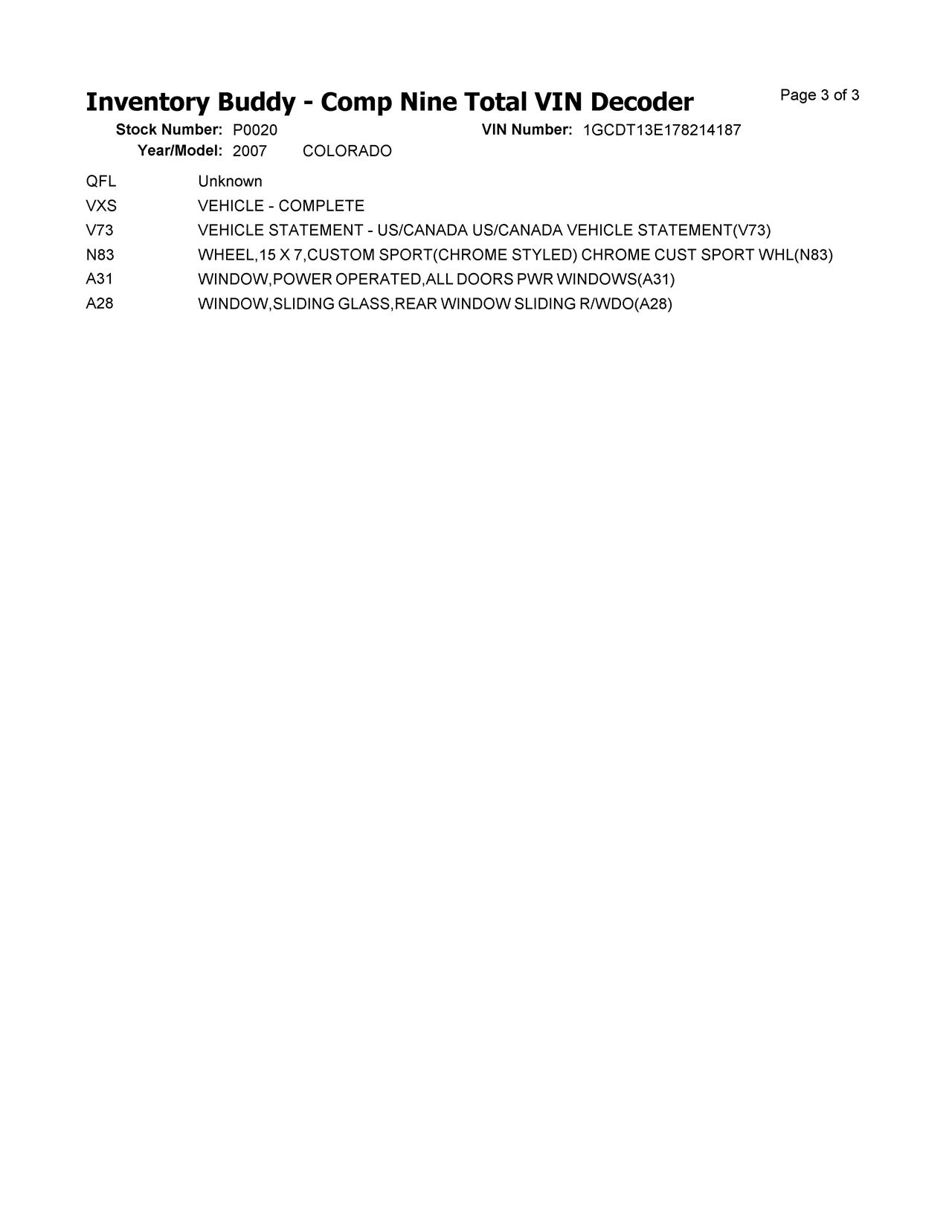 Inventory Buddy - Comp Nine Total VIN Decoder

Page 3 of 3

Stock Number: P0020 VIN Number: 1GCDT13E178214187
Year/Model: 2007 COLORADO

| | |
|---|---|
| QFL | Unknown |
| VXS | VEHICLE - COMPLETE |
| V73 | VEHICLE STATEMENT - US/CANADA US/CANADA VEHICLE STATEMENT(V73) |
| N83 | WHEEL,15 X 7,CUSTOM SPORT(CHROME STYLED) CHROME CUST SPORT WHL(N83) |
| A31 | WINDOW,POWER OPERATED,ALL DOORS PWR WINDOWS(A31) |
| A28 | WINDOW,SLIDING GLASS,REAR WINDOW SLIDING R/WDO(A28) |